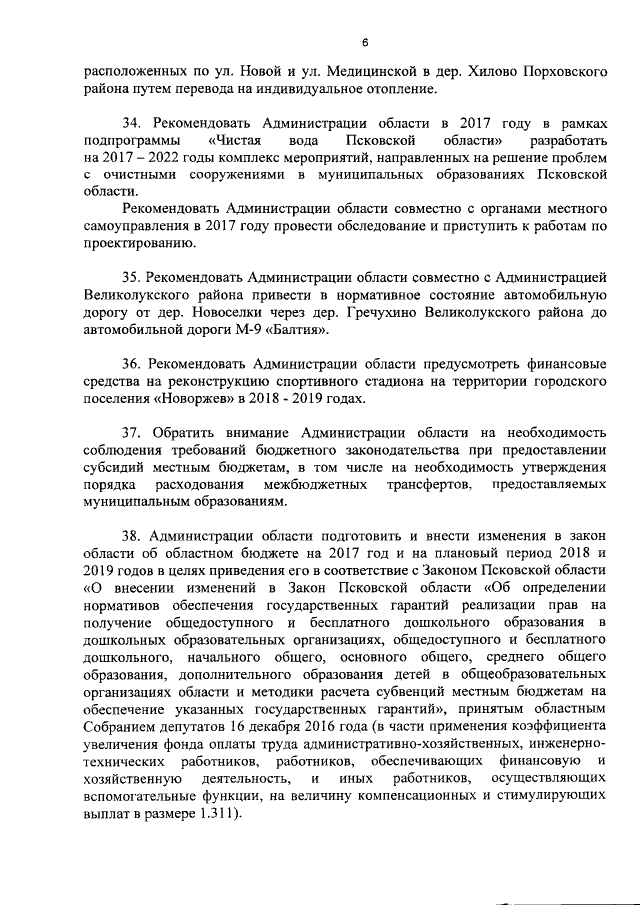 6

расположенных по ул. Новой и ул. Медицинской в дер. Хилово Порховского района путем перевода на индивидуальное отопление.

34. Рекомендовать Администрации области в 2017 году в рамках подпрограммы «Чистая вода Псковской области» разработать на 2017 – 2022 годы комплекс мероприятий, направленных на решение проблем с очистными сооружениями в муниципальных образованиях Псковской области.

Рекомендовать Администрации области совместно с органами местного самоуправления в 2017 году провести обследование и приступить к работам по проектированию.

35. Рекомендовать Администрации области совместно с Администрацией Великолукского района привести в нормативное состояние автомобильную дорогу от дер. Новоселки через дер. Гречухино Великолукского района до автомобильной дороги М-9 «Балтия».

36. Рекомендовать Администрации области предусмотреть финансовые средства на реконструкцию спортивного стадиона на территории городского поселения «Новоржев» в 2018 - 2019 годах.

37. Обратить внимание Администрации области на необходимость соблюдения требований бюджетного законодательства при предоставлении субсидий местным бюджетам, в том числе на необходимость утверждения порядка расходования межбюджетных трансфертов, предоставляемых муниципальным образованиям.

38. Администрации области подготовить и внести изменения в закон области об областном бюджете на 2017 год и на плановый период 2018 и 2019 годов в целях приведения его в соответствие с Законом Псковской области «О внесении изменений в Закон Псковской области «Об определении нормативов обеспечения государственных гарантий реализации прав на получение общедоступного и бесплатного дошкольного образования в дошкольных образовательных организациях, общедоступного и бесплатного дошкольного, начального общего, основного общего, среднего общего образования, дополнительного образования детей в общеобразовательных организациях области и методики расчета субвенций местным бюджетам на обеспечение указанных государственных гарантий», принятым областным Собранием депутатов 16 декабря 2016 года (в части применения коэффициента увеличения фонда оплаты труда административно-хозяйственных, инженерно-технических работников, работников, обеспечивающих финансовую и хозяйственную деятельность, и иных работников, осуществляющих вспомогательные функции, на величину компенсационных и стимулирующих выплат в размере 1.311).